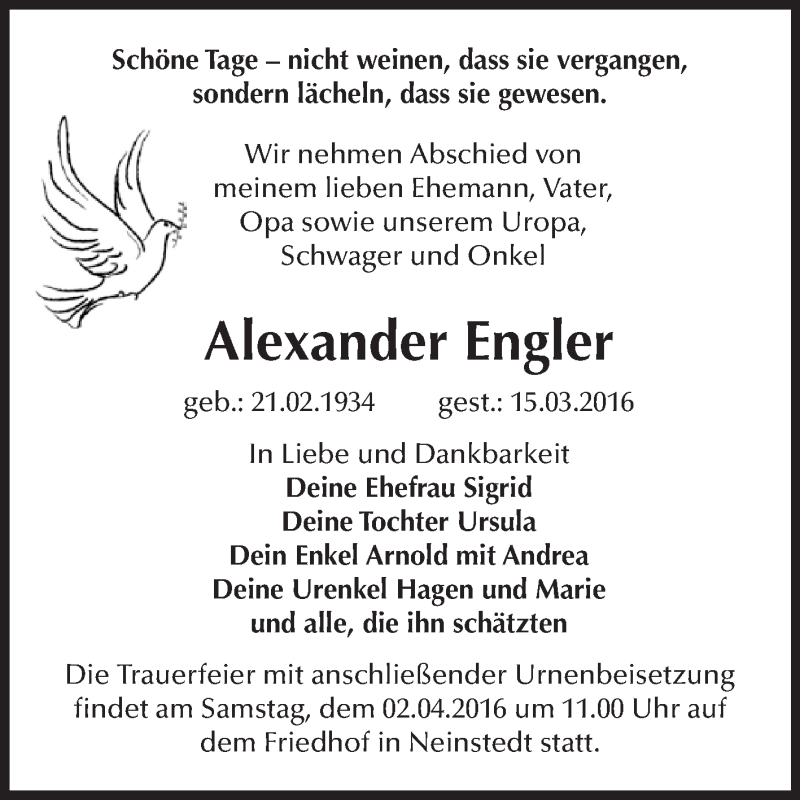 Schöne Tage – nicht weinen, dass sie vergangen, sondern lächeln, dass sie gewesen.

Wir nehmen Abschied von meinem lieben Ehemann, Vater, Opa sowie unserem Uropa, Schwager und Onkel

Alexander Engler

geb.: 21.02.1934 gest.: 15.03.2016

In Liebe und Dankbarkeit
Deine Ehefrau Sigrid
Deine Tochter Ursula
Dein Enkel Arnold mit Andrea
Deine Urenkel Hagen und Marie
und alle, die ihn schätzten

Die Trauerfeier mit anschließender Urnenbeisetzung findet am Samstag, dem 02.04.2016 um 11.00 Uhr auf dem Friedhof in Neinstedt statt.